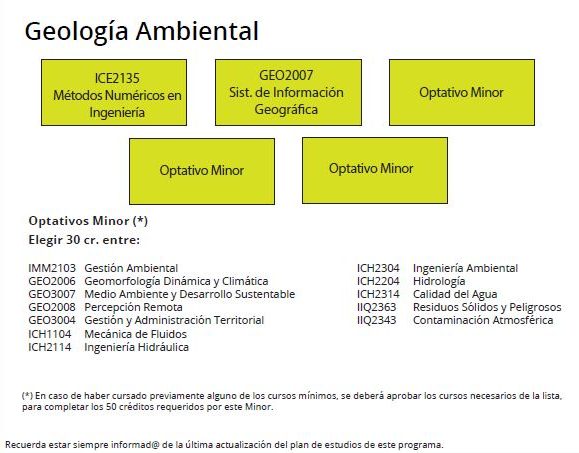 Geología Ambiental

ICE2135
Métodos Numéricos en Ingeniería

GEO2007
Sist. de Información Geográfica

Optativo Minor

Optativo Minor

Optativo Minor

Optativos Minor (*)
Elegir 30 cr. entre:

IMM2103 Gestión Ambiental
GEO2006 Geomorfología Dinámica y Climática
GEO3007 Medio Ambiente y Desarrollo Sustentable
GEO2008 Percepción Remota
GEO3004 Gestión y Administración Territorial
ICH1104 Mecánica de Fluidos
ICH2114 Ingeniería Hidráulica

ICH2304 Ingeniería Ambiental
ICH2204 Hidrología
ICH2314 Calidad del Agua
IIQ2363 Residuos Sólidos y Peligrosos
IIQ2343 Contaminación Atmosférica

(*) En caso de haber cursado previamente alguno de los cursos mínimos, se deberá aprobar los cursos necesarios de la lista, para completar los 50 créditos requeridos por este Minor.

Recuerda estar siempre informad@ de la última actualización del plan de estudios de este programa.